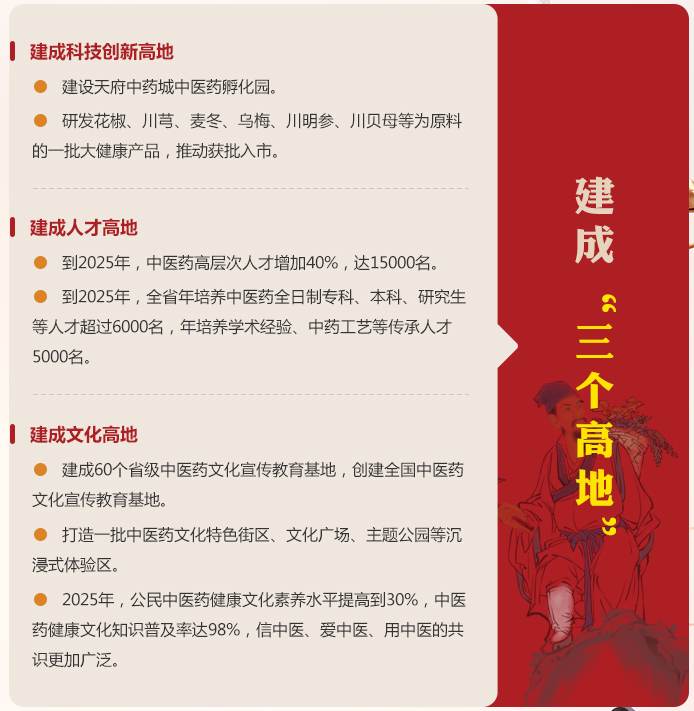 建成科技创新高地

● 建设天府中药城中医药孵化园。

● 研发花椒、川芎、麦冬、乌梅、川明参、川贝母等为原料的一批大健康产品，推动获批入市。

建成人才高地

● 到2025年，中医药高层次人才增加40%，达15000名。

● 到2025年，全省年培养中医药全日制专科、本科、研究生等人才超过6000名，年培养学术经验、中药工艺等传承人才5000名。

建成文化高地

● 建成60个省级中医药文化宣传教育基地，创建全国中医药文化宣传教育基地。

● 打造一批中医药文化特色街区、文化广场、主题公园等沉浸式体验区。

● 2025年，公民中医药健康文化素养水平提高到30%，中医药健康文化知识普及率达98%，信中医、爱中医、用中医的共识更加广泛。

建成“三个高地”